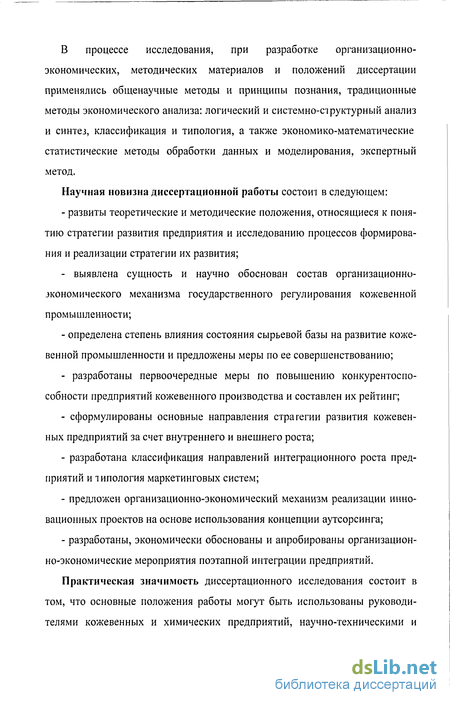 В процессе исследования, при разработке организационно-экономических, методических материалов и положений диссертации применялись общенаучные методы и принципы познания, традиционные методы экономического анализа: логический и системно-структурный анализ и синтез, классификация и типология, а также экономико-математические статистические методы обработки данных и моделирования, экспертный метод.

Научная новизна диссертационной работы состоит в следующем:

- развиты теоретические и методические положения, относящиеся к понятию стратегии развития предприятия и исследованию процессов формирования и реализации стратегии их развития;

- выявлена сущность и научно обоснован состав организационно-экономического механизма государственного регулирования кожевенной промышленности;

- определена степень влияния состояния сырьевой базы на развитие кожевенной промышленности и предложены меры по ее совершенствованию;

- разработаны первоочередные меры по повышению конкурентоспособности предприятий кожевенного производства и составлен их рейтинг;

- сформулированы основные направления стратегии развития кожевенных предприятий за счет внутреннего и внешнего роста;

- разработана классификация направлений интеграционного роста предприятий и типология маркетинговых систем;

- предложен организационно-экономический механизм реализации инновационных проектов на основе использования концепции аутсорсинга;

- разработаны, экономически обоснованы и апробированы организационно-экономические мероприятия поэтапной интеграции предприятий.

Практическая значимость диссертационного исследования состоит в том, что основные положения работы могут быть использованы руководителями кожевенных и химических предприятий, научно-техническими и

dsLib.net
библиотека диссертаций